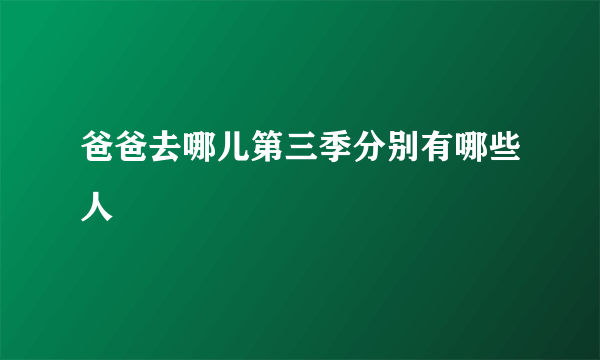 爸爸去哪儿第三季分别有哪些人